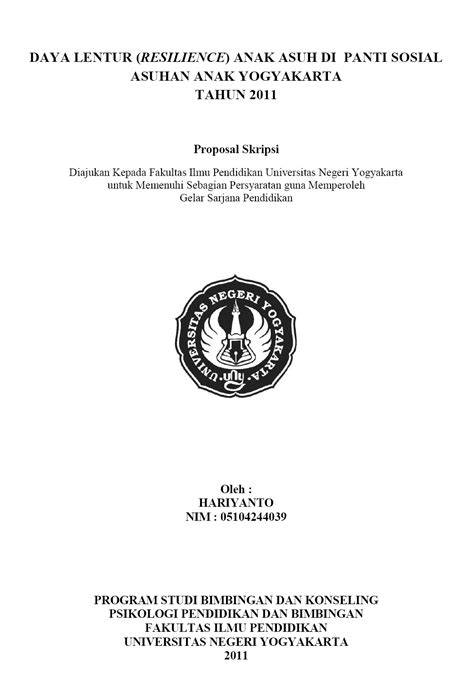 DAYA LENTUR (RESILIENCE) ANAK ASUH DI PANTI SOSIAL ASUHAN ANAK YOGYAKARTA
TAHUN 2011

Proposal Skripsi

Diajukan Kepada Fakultas Ilmu Pendidikan Universitas Negeri Yogyakarta untuk Memenuhi Sebagian Persyaratan guna Memperoleh Gelar Sarjana Pendidikan

UNIVERSITAS NEGERI YOGYAKARTA
uny

Oleh :
HARIYANTO
NIM : 05104244039

PROGRAM STUDI BIMBINGAN DAN KONSELING
PSIKOLOGI PENDIDIKAN DAN BIMBINGAN
FAKULTAS ILMU PENDIDIKAN
UNIVERSITAS NEGERI YOGYAKARTA
2011